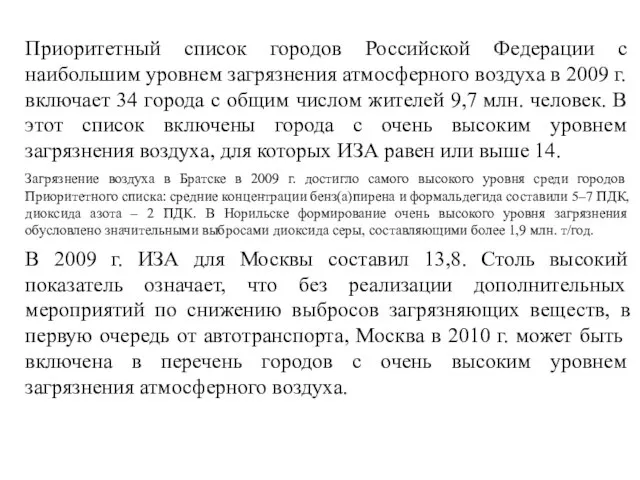 Приоритетный список городов Российской Федерации с наибольшим уровнем загрязнения атмосферного воздуха в 2009 г. включает 34 города с общим числом жителей 9,7 млн. человек. В этот список включены города с очень высоким уровнем загрязнения воздуха, для которых ИЗА равен или выше 14.

Загрязнение воздуха в Братске в 2009 г. достигло самого высокого уровня среди городов Приоритетного списка: средние концентрации бенз(а)пирена и формальдегида составили 5–7 ПДК, диоксида азота – 2 ПДК. В Норильске формирование очень высокого уровня загрязнения обусловлено значительными выбросами диоксида серы, составляющими более 1,9 млн. т/год.

В 2009 г. ИЗА для Москвы составил 13,8. Столь высокий показатель означает, что без реализации дополнительных мероприятий по снижению выбросов загрязняющих веществ, в первую очередь от автотранспорта, Москва в 2010 г. может быть включена в перечень городов с очень высоким уровнем загрязнения атмосферного воздуха.